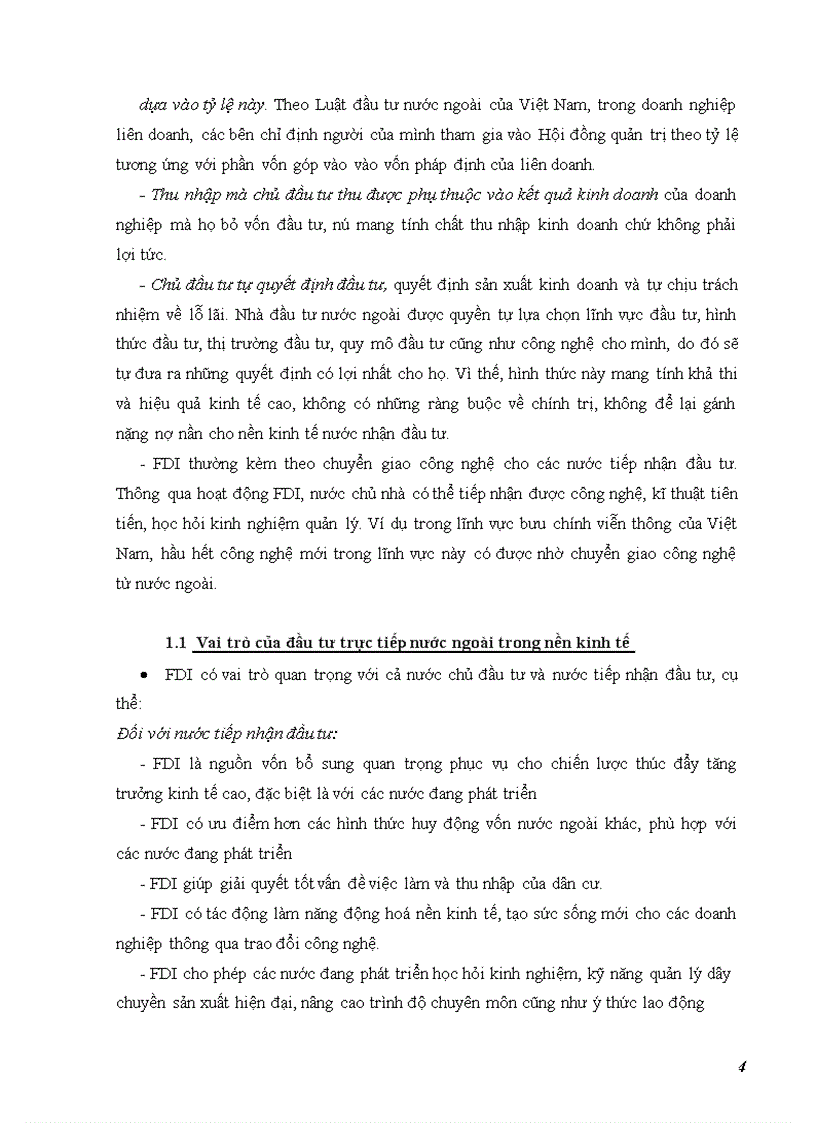 dựa vào tỷ lệ này. Theo Luật đầu tư nước ngoài của Việt Nam, trong doanh nghiệp liên doanh, các bên chỉ định người của mình tham gia vào Hội đồng quản trị theo tỷ lệ tương ứng với phần vốn góp vào vào vốn pháp định của liên doanh.

- Thu nhập mà chủ đầu tư thu được phụ thuộc vào kết quả kinh doanh của doanh nghiệp mà họ bỏ vốn đầu tư, nú mang tính chất thu nhập kinh doanh chứ không phải lợi tức.

- Chủ đầu tư tự quyết định đầu tư, quyết định sản xuất kinh doanh và tự chịu trách nhiệm về lỗ lãi. Nhà đầu tư nước ngoài được quyền tự lựa chọn lĩnh vực đầu tư, hình thức đầu tư, thị trường đầu tư, quy mô đầu tư cũng như công nghệ cho mình, do đó sẽ tự đưa ra những quyết định có lợi nhất cho họ. Vì thế, hình thức này mang tính khả thi và hiệu quả kinh tế cao, không có những ràng buộc về chính trị, không để lại gánh nặng nợ nần cho nền kinh tế nước nhận đầu tư.

- FDI thường kèm theo chuyển giao công nghệ cho các nước tiếp nhận đầu tư. Thông qua hoạt động FDI, nước chủ nhà có thể tiếp nhận được công nghệ, kĩ thuật tiên tiến, học hỏi kinh nghiệm quản lý. Ví dụ trong lĩnh vực bưu chính viễn thông của Việt Nam, hầu hết công nghệ mới trong lĩnh vực này có được nhờ chuyển giao công nghệ từ nước ngoài.

1.1 Vai trò của đầu tư trực tiếp nước ngoài trong nền kinh tế

• FDI có vai trò quan trọng với cả nước chủ đầu tư và nước tiếp nhận đầu tư, cụ thể:

Đối với nước tiếp nhận đầu tư:

- FDI là nguồn vốn bổ sung quan trọng phục vụ cho chiến lược thúc đẩy tăng trưởng kinh tế cao, đặc biệt là với các nước đang phát triển

- FDI có ưu điểm hơn các hình thức huy động vốn nước ngoài khác, phù hợp với các nước đang phát triển

- FDI giúp giải quyết tốt vấn đề việc làm và thu nhập của dân cư.

- FDI có tác động làm năng động hoá nền kinh tế, tạo sức sống mới cho các doanh nghiệp thông qua trao đổi công nghệ.

- FDI cho phép các nước đang phát triển học hỏi kinh nghiệm, kỹ năng quản lý dây chuyền sản xuất hiện đại, nâng cao trình độ chuyên môn cũng như ý thức lao động

4